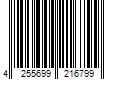 4 255699 216799